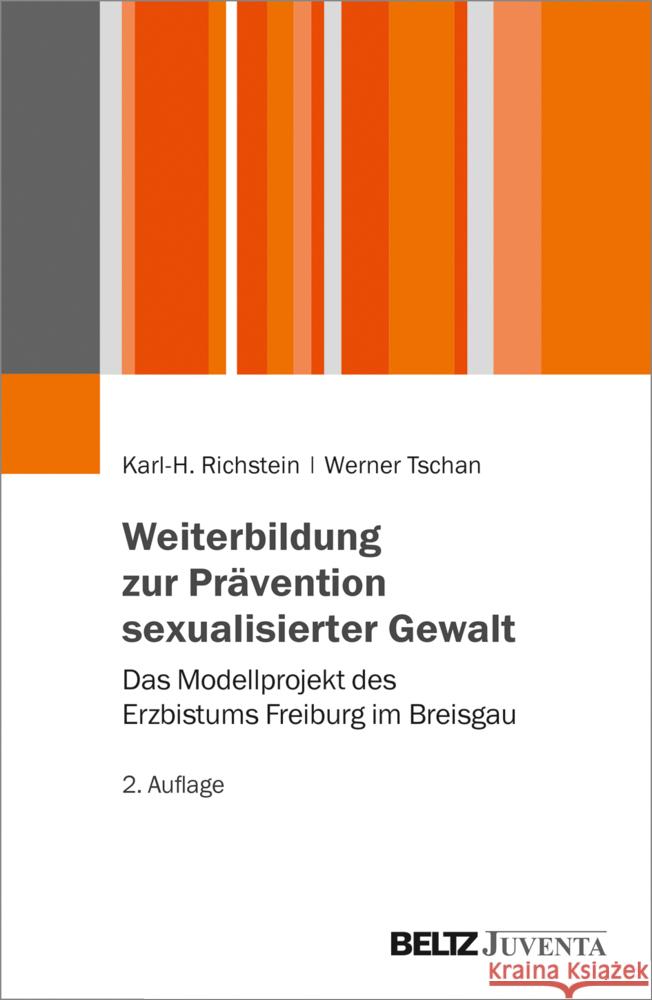 Karl-H. Richstein | Werner Tschan

Weiterbildung zur Prävention sexualisierter Gewalt

Das Modellprojekt des Erzbistums Freiburg im Breisgau

2. Auflage

BELTZ JUVENTA